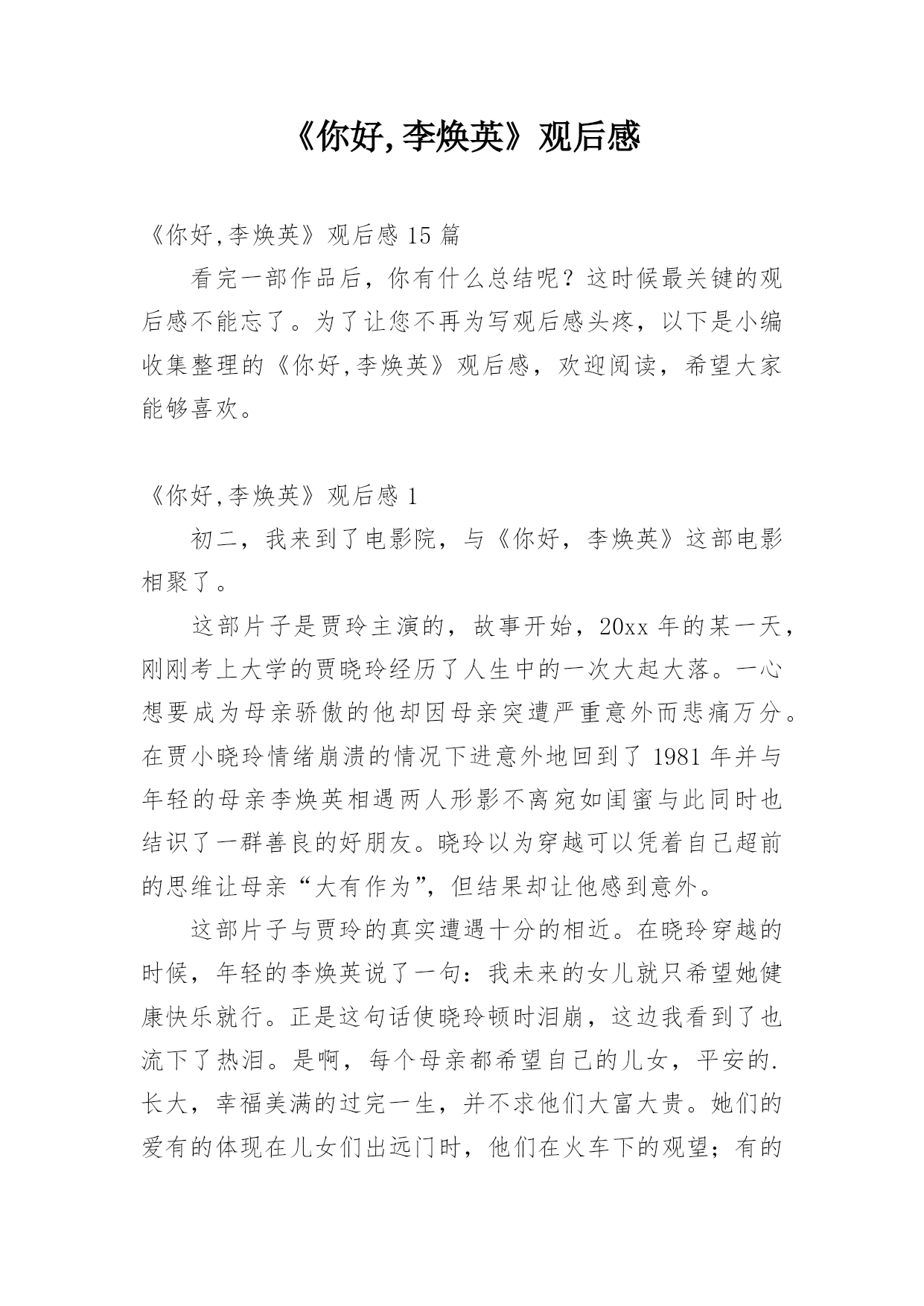 《你好,李焕英》观后感

《你好,李焕英》观后感 15 篇

看完一部作品后，你有什么总结呢？这时候最关键的观后感不能忘了。为了让您不再为写观后感头疼，以下是小编收集整理的《你好,李焕英》观后感，欢迎阅读，希望大家能够喜欢。

《你好,李焕英》观后感 1

初二，我来到了电影院，与《你好，李焕英》这部电影相聚了。

这部片子是贾玲主演的，故事开始，20xx 年的某一天，刚刚考上大学的贾晓玲经历了人生中的一次大起大落。一心想要成为母亲骄傲的他却因母亲突遭严重意外而悲痛万分。在贾小晓玲情绪崩溃的情况下进意外地回到了 1981 年并与年轻的母亲李焕英相遇两人形影不离宛如闺蜜与此同时也结识了一群善良的好朋友。晓玲以为穿越可以凭着自己超前的思维让母亲“大有作为”，但结果却让他感到意外。

这部片子与贾玲的真实遭遇十分的相近。在晓玲穿越的时候，年轻的李焕英说了一句：我未来的女儿就只希望她健康快乐就行。正是这句话使晓玲顿时泪崩，这边我看到了也流下了热泪。是啊，每个母亲都希望自己的儿女，平安的.长大，幸福美满的过完一生，并不求他们大富大贵。她们的爱有的体现在儿女们出远门时，他们在火车下的观望；有的